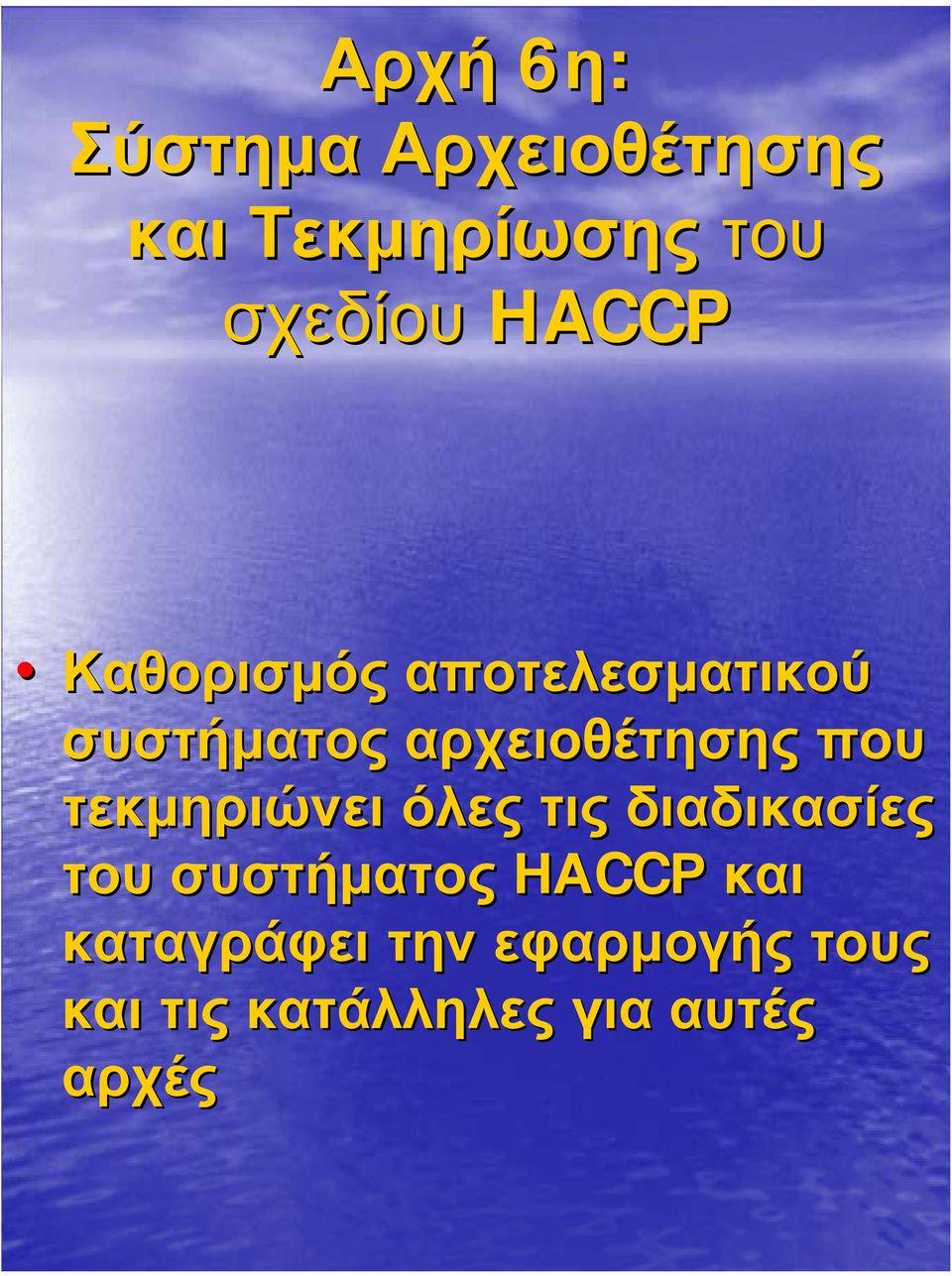 Αρχή 6η:
Σύστημα Αρχειοθέτησης και Τεκμηρίωσης του σχεδίου HACCP

• Καθορισμός αποτελεσματικού συστήματος αρχειοθέτησης που τεκμηριώνει όλες τις διαδικασίες του συστήματος HACCP και καταγράφει την εφαρμογής τους και τις κατάλληλες για αυτές αρχές